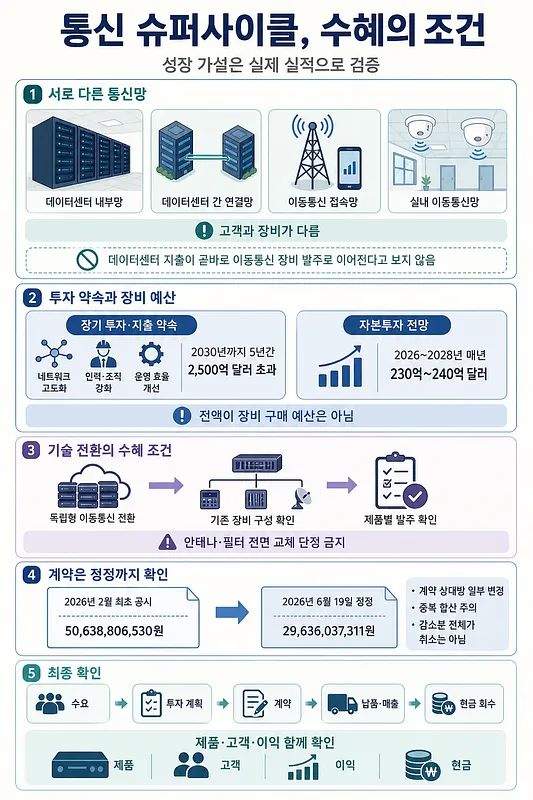 통신 슈퍼사이클, 수혜의 조건

성장 가설은 실제 실적으로 검증

1 서로 다른 통신망

데이터센터 내부망

데이터센터 간 연결망

이동통신 접속망

실내 이동통신망

고객과 장비가 다름

데이터센터 지출이 곧바로 이동통신 장비 발주로 이어진다고 보지 않음

2 투자 약속과 장비 예산

장기 투자·지출 약속

네트워크 고도화

인력·조직 강화

운영 효율 개선

2030년까지 5년간 2,500억 달러 초과

자본투자 전망

2026~2028년 매년 230억~240억 달러

전액이 장비 구매 예산은 아님

3 기술 전환의 수혜 조건

독립형 이동통신 전환

기존 장비 구성 확인

제품별 발주 확인

안테나·필터 전면 교체 단정 금지

4 계약은 정정까지 확인

2026년 2월 최초 공시

50,638,806,530원

2026년 6월 19일 정정

29,636,037,311원

• 계약 상대방 일부 변경
• 중복 합산 주의
• 감소분 전체가 취소는 아님

5 최종 확인

수요

투자 계획

계약

납품·매출

현금 회수

제품·고객·이익 함께 확인

제품

고객

이익

현금